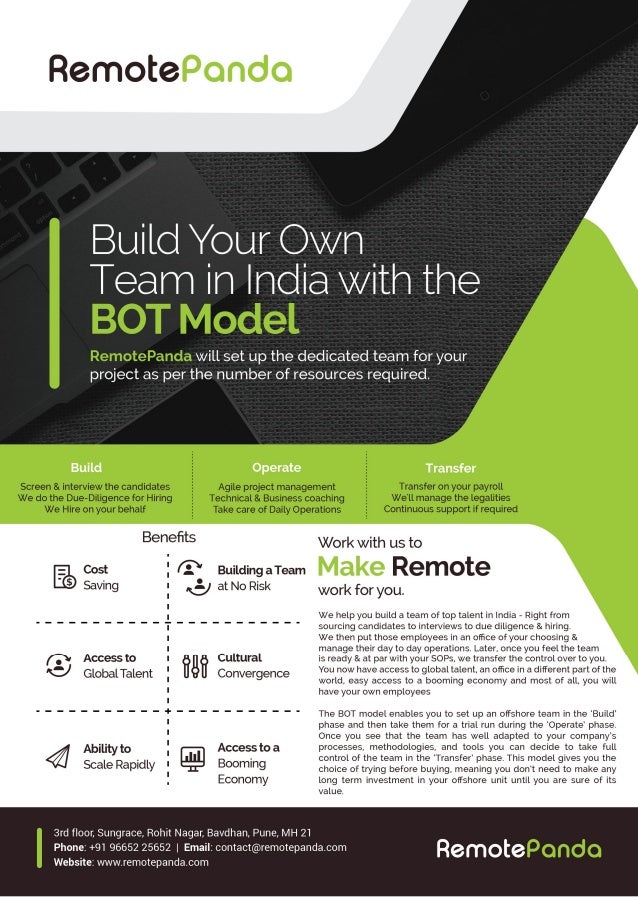 RemotePanda

Build Your Own Team in India with the BOT Model

RemotePanda will set up the dedicated team for your project as per the number of resources required.

Build
Screen & interview the candidates
We do the Due-Diligence for Hiring
We Hire on your behalf

Operate
Agile project management
Technical & Business coaching
Take care of Daily Operations

Transfer
Transfer on your payroll
We'll manage the legalities
Continuous support if required

Benefits

Cost Saving

Building a Team at No Risk

Access to Global Talent

Cultural Convergence

Ability to Scale Rapidly

Access to a Booming Economy

Work with us to
Make Remote
work for you.

We help you build a team of top talent in India - Right from sourcing candidates to interviews to due diligence & hiring. We then put those employees in an office of your choosing & manage their day to day operations. Later, once you feel the team is ready & at par with your SOPs, we transfer the control over to you. You now have access to global talent, an office in a different part of the world, easy access to a booming economy and most of all, you will have your own employees

The BOT model enables you to set up an offshore team in the 'Build' phase and then take them for a trial run during the 'Operate' phase. Once you see that the team has well adapted to your company's processes, methodologies, and tools you can decide to take full control of the team in the 'Transfer' phase. This model gives you the choice of trying before buying, meaning you don't need to make any long term investment in your offshore unit until you are sure of its value.

3rd floor, Sungrace, Rohit Nagar, Bavdhan, Pune, MH 21
Phone: +91 96652 25652 | Email: contact@remotepanda.com
Website: www.remotepanda.com

RemotePanda